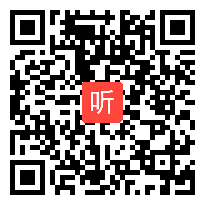 听